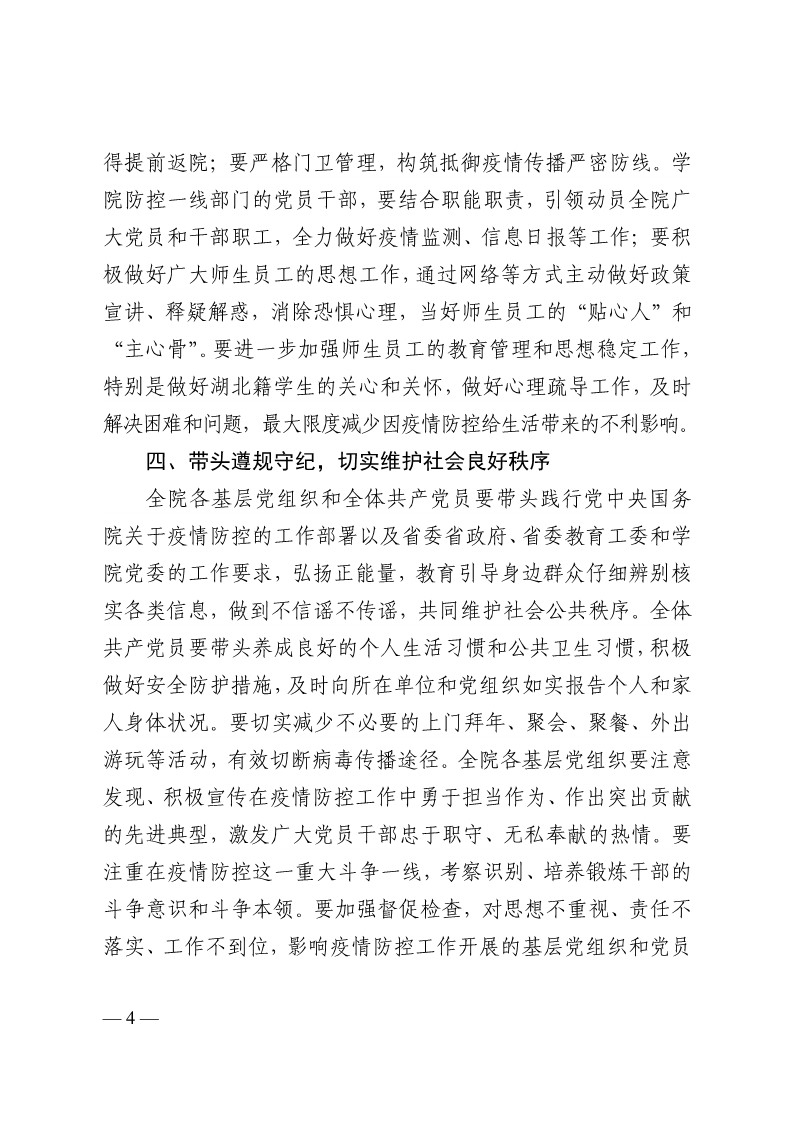 得提前返院；要严格门卫管理，构筑抵御疫情传播严密防线。学院防控一线部门的党员干部，要结合职能职责，引领动员全院广大党员和干部职工，全力做好疫情监测、信息日报等工作；要积极做好广大师生员工的思想工作，通过网络等方式主动做好政策宣讲、释疑解惑，消除恐惧心理，当好师生员工的“贴心人”和“主心骨”。要进一步加强师生员工的教育管理和思想稳定工作，特别是做好湖北籍学生的关心和关怀，做好心理疏导工作，及时解决困难和问题，最大限度减少因疫情防控给生活带来的不利影响。

四、带头遵规守纪，切实维护社会良好秩序

全院各基层党组织和全体共产党员要带头践行党中央国务院关于疫情防控的工作部署以及省委省政府、省委教育工委和学院党委的工作要求，弘扬正能量，教育引导身边群众仔细辨别核实各类信息，做到不信谣不传谣，共同维护社会公共秩序。全体共产党员要带头养成良好的个人生活习惯和公共卫生习惯，积极做好安全防护措施，及时向所在单位和党组织如实报告个人和家人身体状况。要切实减少不必要的上门拜年、聚会、聚餐、外出游玩等活动，有效切断病毒传播途径。全院各基层党组织要注意发现、积极宣传在疫情防控工作中勇于担当作为、作出突出贡献的先进典型，激发广大党员干部忠于职守、无私奉献的热情。要注重在疫情防控这一重大斗争一线，考察识别、培养锻炼干部的斗争意识和斗争本领。要加强督促检查，对思想不重视、责任不落实、工作不到位，影响疫情防控工作开展的基层党组织和党员

— 4 —